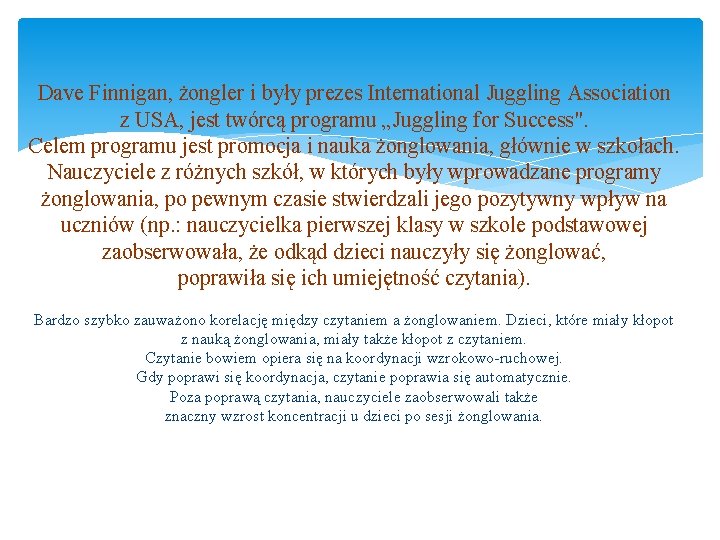 Dave Finnigan, żongler i były prezes International Juggling Association z USA, jest twórcą programu „Juggling for Success".
Celem programu jest promocja i nauka żonglowania, głównie w szkołach. Nauczyciele z różnych szkół, w których były wprowadzane programy żonglowania, po pewnym czasie stwierdzali jego pozytywny wpływ na uczniów (np.: nauczycielka pierwszej klasy w szkole podstawowej zaobserwowała, że odkąd dzieci nauczyły się żonglować, poprawiła się ich umiejętność czytania).

Bardzo szybko zauważono korelację między czytaniem a żonglowaniem. Dzieci, które miały kłopot z nauką żonglowania, miały także kłopot z czytaniem.
Czytanie bowiem opiera się na koordynacji wzrokowo-ruchowej.
Gdy poprawi się koordynacja, czytanie poprawia się automatycznie.
Poza poprawą czytania, nauczyciele zaobserwowali także znaczny wzrost koncentracji u dzieci po sesji żonglowania.